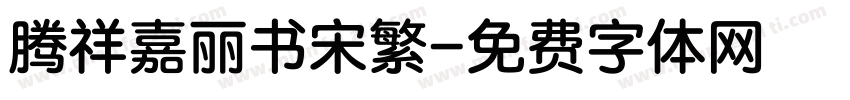 腾祥嘉丽书宋繁-免费字体网